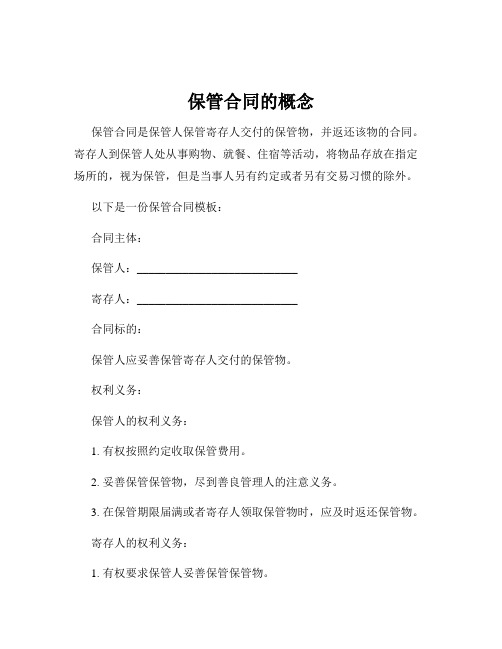 保管合同的概念

保管合同是保管人保管寄存人交付的保管物，并返还该物的合同。寄存人到保管人处从事购物、就餐、住宿等活动，将物品存放在指定场所的，视为保管，但是当事人另有约定或者另有交易习惯的除外。

以下是一份保管合同模板：

合同主体：

保管人：____________________________

寄存人：____________________________

合同标的：

保管人应妥善保管寄存人交付的保管物。

权利义务：

保管人的权利义务：

1. 有权按照约定收取保管费用。

2. 妥善保管保管物，尽到善良管理人的注意义务。

3. 在保管期限届满或者寄存人领取保管物时，应及时返还保管物。

寄存人的权利义务：

1. 有权要求保管人妥善保管保管物。